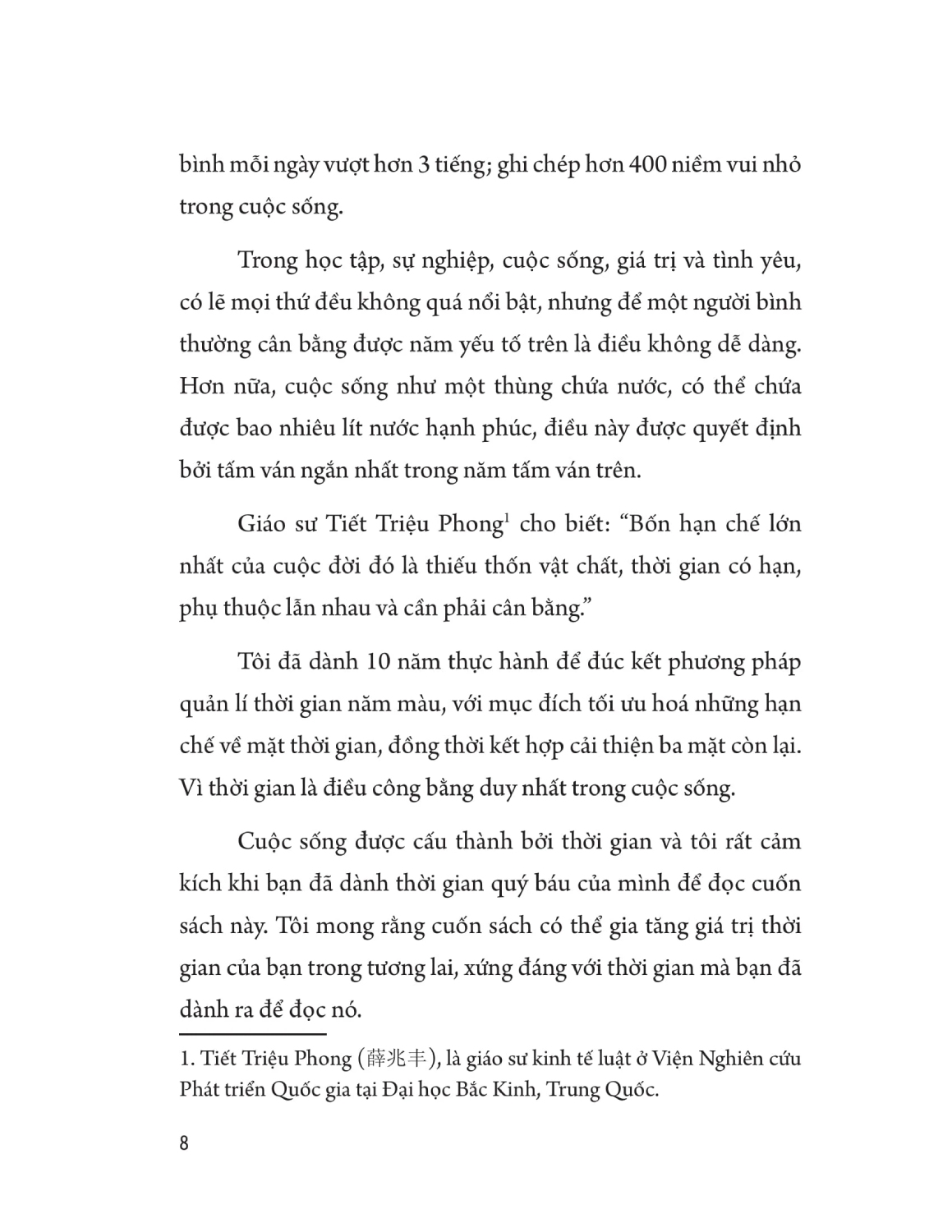 bình mỗi ngày vượt hơn 3 tiếng; ghi chép hơn 400 niềm vui nhỏ trong cuộc sống.

Trong học tập, sự nghiệp, cuộc sống, giá trị và tình yêu, có lẽ mọi thứ đều không quá nổi bật, nhưng để một người bình thường cân bằng được năm yếu tố trên là điều không dễ dàng. Hơn nữa, cuộc sống như một thùng chứa nước, có thể chứa được bao nhiêu lít nước hạnh phúc, điều này được quyết định bởi tấm ván ngắn nhất trong năm tấm ván trên.

Giáo sư Tiết Triệu Phong$^1$ cho biết: “Bốn hạn chế lớn nhất của cuộc đời đó là thiếu thốn vật chất, thời gian có hạn, phụ thuộc lẫn nhau và cần phải cân bằng.”

Tôi đã dành 10 năm thực hành để đúc kết phương pháp quản lí thời gian năm màu, với mục đích tối ưu hoá những hạn chế về mặt thời gian, đồng thời kết hợp cải thiện ba mặt còn lại. Vì thời gian là điều công bằng duy nhất trong cuộc sống.

Cuộc sống được cấu thành bởi thời gian và tôi rất cảm kích khi bạn đã dành thời gian quý báu của mình để đọc cuốn sách này. Tôi mong rằng cuốn sách có thể gia tăng giá trị thời gian của bạn trong tương lai, xứng đáng với thời gian mà bạn đã dành ra để đọc nó.

1. Tiết Triệu Phong (薛兆丰), là giáo sư kinh tế luật ở Viện Nghiên cứu Phát triển Quốc gia tại Đại học Bắc Kinh, Trung Quốc.

8